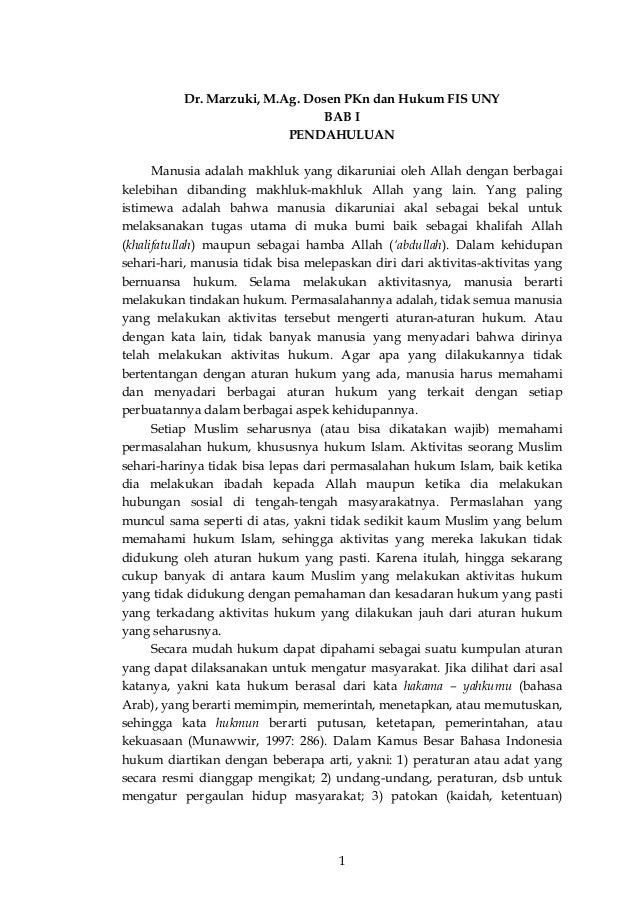 Dr. Marzuki, M.Ag. Dosen PKn dan Hukum FIS UNY
BAB I
PENDAHULUAN

Manusia adalah makhluk yang dikaruniai oleh Allah dengan berbagai kelebihan dibanding makhluk-makhluk Allah yang lain. Yang paling istimewa adalah bahwa manusia dikaruniai akal sebagai bekal untuk melaksanakan tugas utama di muka bumi baik sebagai khalifah Allah (khalifatullah) maupun sebagai hamba Allah ('abdullah). Dalam kehidupan sehari-hari, manusia tidak bisa melepaskan diri dari aktivitas-aktivitas yang bernuansa hukum. Selama melakukan aktivitasnya, manusia berarti melakukan tindakan hukum. Permasalahannya adalah, tidak semua manusia yang melakukan aktivitas tersebut mengerti aturan-aturan hukum. Atau dengan kata lain, tidak banyak manusia yang menyadari bahwa dirinya telah melakukan aktivitas hukum. Agar apa yang dilakukannya tidak bertentangan dengan aturan hukum yang ada, manusia harus memahami dan menyadari berbagai aturan hukum yang terkait dengan setiap perbuatannya dalam berbagai aspek kehidupannya.

Setiap Muslim seharusnya (atau bisa dikatakan wajib) memahami permasalahan hukum, khususnya hukum Islam. Aktivitas seorang Muslim sehari-harinya tidak bisa lepas dari permasalahan hukum Islam, baik ketika dia melakukan ibadah kepada Allah maupun ketika dia melakukan hubungan sosial di tengah-tengah masyarakatnya. Permaslahan yang muncul sama seperti di atas, yakni tidak sedikit kaum Muslim yang belum memahami hukum Islam, sehingga aktivitas yang mereka lakukan tidak didukung oleh aturan hukum yang pasti. Karena itulah, hingga sekarang cukup banyak di antara kaum Muslim yang melakukan aktivitas hukum yang tidak didukung dengan pemahaman dan kesadaran hukum yang pasti yang terkadang aktivitas hukum yang dilakukan jauh dari aturan hukum yang seharusnya.

Secara mudah hukum dapat dipahami sebagai suatu kumpulan aturan yang dapat dilaksanakan untuk mengatur masyarakat. Jika dilihat dari asal katanya, yakni kata hukum berasal dari kata hakama – yahkumu (bahasa Arab), yang berarti memimpin, memerintah, menetapkan, atau memutuskan, sehingga kata hukmun berarti putusan, ketetapan, pemerintahan, atau kekuasaan (Munawwir, 1997: 286). Dalam Kamus Besar Bahasa Indonesia hukum diartikan dengan beberapa arti, yakni: 1) peraturan atau adat yang secara resmi dianggap mengikat; 2) undang-undang, peraturan, dsb untuk mengatur pergaulan hidup masyarakat; 3) patokan (kaidah, ketentuan)

1